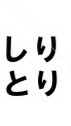 しり
とり